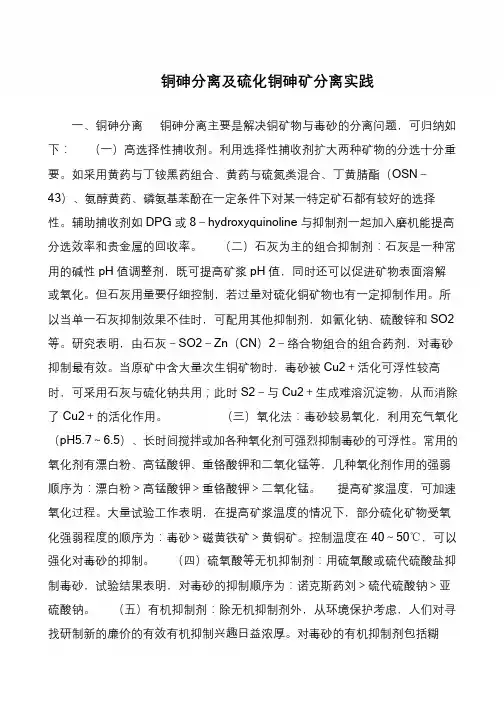 铜砷分离及硫化铜砷矿分离实践

一、铜砷分离　　铜砷分离主要是解决铜矿物与毒砂的分离问题，可归纳如下：　（一）高选择性捕收剂。利用选择性捕收剂扩大两种矿物的分选十分重要。如采用黄药与丁铵黑药组合、黄药与硫氮类混合、丁黄腈酯（OSN－43）、氨醇黄药、磷氨基苯酚在一定条件下对某一特定矿石都有较好的选择性。辅助捕收剂如 DPG 或 8－hydroxyquinoline 与抑制剂一起加入磨机能提高分选效率和贵金属的回收率。　（二）石灰为主的组合抑制剂：石灰是一种常用的碱性 pH 值调整剂，既可提高矿浆 pH 值，同时还可以促进矿物表面溶解或氧化。但石灰用量要仔细控制，若过量对硫化铜矿物也有一定抑制作用。所以当单一石灰抑制效果不佳时，可配用其他抑制剂，如氰化钠、硫酸锌和 SO2 等。研究表明，由石灰－SO2－Zn（CN）2－络合物组合的组合药剂，对毒砂抑制最有效。当原矿中含大量次生铜矿物时，毒砂被 Cu2＋活化可浮性较高时，可采用石灰与硫化钠共用；此时 S2－与 Cu2＋生成难溶沉淀物，从而消除了 Cu2＋的活化作用。　（三）氧化法：毒砂较易氧化，利用充气氧化（pH5.7～6.5）、长时间搅拌或加各种氧化剂可强烈抑制毒砂的可浮性。常用的氧化剂有漂白粉、高锰酸钾、重铬酸钾和二氧化锰等，几种氧化剂作用的强弱顺序为：漂白粉＞高锰酸钾＞重铬酸钾＞二氧化锰。　提高矿浆温度，可加速氧化过程。大量试验工作表明，在提高矿浆温度的情况下，部分硫化矿物受氧化强弱程度的顺序为：毒砂＞磁黄铁矿＞黄铜矿。控制温度在 40～50℃，可以强化对毒砂的抑制。　（四）硫氧酸等无机抑制剂：用硫氧酸或硫代硫酸盐抑制毒砂，试验结果表明，对毒砂的抑制顺序为：诺克斯药刘＞硫代硫酸钠＞亚硫酸钠。　（五）有机抑制剂：除无机抑制剂外，从环境保护考虑，人们对寻找研制新的廉价的有效有机抑制兴趣日益浓厚。对毒砂的有机抑制剂包括糊